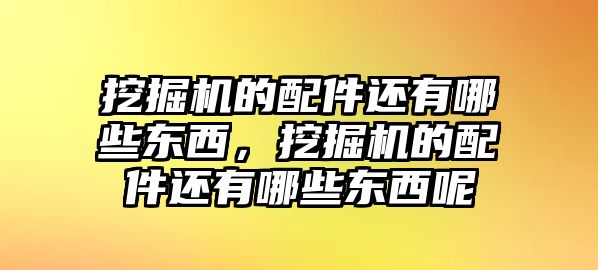 挖掘机的配件还有哪些东西，挖掘机的配件还有哪些东西呢